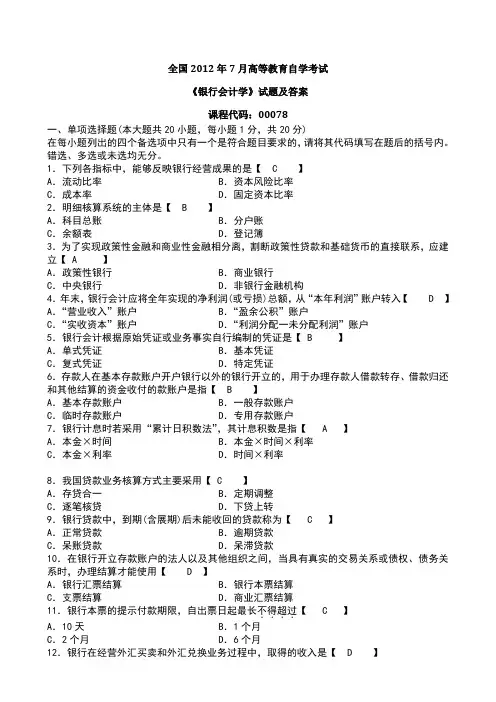 全国 2012 年 7 月高等教育自学考试

《银行会计学》试题及答案

课程代码：00078

一、单项选择题(本大题共 20 小题，每小题 1 分，共 20 分)
在每小题列出的四个备选项中只有一个是符合题目要求的，请将其代码填写在题后的括号内。错选、多选或未选均无分。

1．下列各指标中，能够反映银行经营成果的是【 C 】
A．流动比率　B．资本风险比率
C．成本率　D．固定资本比率

2．明细核算系统的主体是【 B 】
A．科目总账　B．分户账
C．余额表　D．登记簿

3．为了实现政策性金融和商业性金融相分离，割断政策性贷款和基础货币的直接联系，应建立【 A 】
A．政策性银行　B．商业银行
C．中央银行　D．非银行金融机构

4．年末，银行会计应将全年实现的净利润(或亏损)总额，从“本年利润”账户转入【 D 】
A．“营业收入”账户　B．“盈余公积”账户
C．“实收资本”账户　D．“利润分配—未分配利润”账户

5．银行会计根据原始凭证或业务事实自行编制的凭证是【 B 】
A．单式凭证　B．基本凭证
C．复式凭证　D．特定凭证

6．存款人在基本存款账户开户银行以外的银行开立的，用于办理存款人借款转存、借款归还和其他结算的资金收付的款账户是指【 B 】
A．基本存款账户　B．一般存款账户
C．临时存款账户　D．专用存款账户

7．银行计息时若采用“累计日积数法”，其计息积数是指【 A 】
A．本金×时间　B．本金×时间×利率
C．本金×利率　D．时间×利率

8．我国贷款业务核算方式主要采用【 C 】
A．存贷合一　B．定期调整
C．逐笔核贷　D．下贷上转

9．银行贷款中，到期(含展期)后未能收回的贷款称为【 C 】
A．正常贷款　B．逾期贷款
C．呆账贷款　D．呆滞贷款

10．在银行开立存款账户的法人以及其他组织之间，当具有真实的交易关系或债权、债务关系时，办理结算才能使用【 D 】
A．银行汇票结算　B．银行本票结算
C．支票结算　D．商业汇票结算

11．银行本票的提示付款期限，自出票日起最长不得超过【 C 】
A．10 天　B．1 个月
C．2 个月　D．6 个月

12．银行在经营外汇买卖和外汇兑换业务过程中，取得的收入是【 D 】